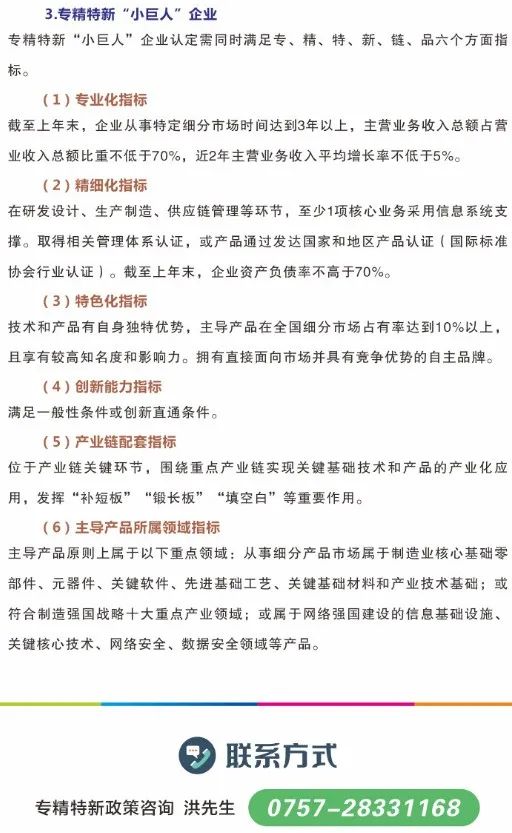 3.专精特新“小巨人”企业

专精特新“小巨人”企业认定需同时满足专、精、特、新、链、品六个方面指标。

（1）专业化指标

截至上年末，企业从事特定细分市场时间达到3年以上，主营业务收入总额占营业收入总额比重不低于70%，近2年主营业务收入平均增长率不低于5%。

（2）精细化指标

在研发设计、生产制造、供应链管理等环节，至少1项核心业务采用信息系统支撑。取得相关管理体系认证，或产品通过发达国家和地区产品认证（国际标准协会行业认证）。截至上年末，企业资产负债率不高于70%。

（3）特色化指标

技术和产品有自身独特优势，主导产品在全国细分市场占有率达到10%以上，且享有较高知名度和影响力。拥有直接面向市场并具有竞争优势的自主品牌。

（4）创新能力指标

满足一般性条件或创新直通条件。

（5）产业链配套指标

位于产业链关键环节，围绕重点产业链实现关键基础技术和产品的产业化应用，发挥“补短板”“锻长板”“填空白”等重要作用。

（6）主导产品所属领域指标

主导产品原则上属于以下重点领域：从事细分产品市场属于制造业核心基础零部件、元器件、关键软件、先进基础工艺、关键基础材料和产业技术基础；或符合制造强国战略十大重点产业领域；或属于网络强国建设的信息基础设施、关键核心技术、网络安全、数据安全领域等产品。

联系方式

专精特新政策咨询 洪先生 0757-28331168